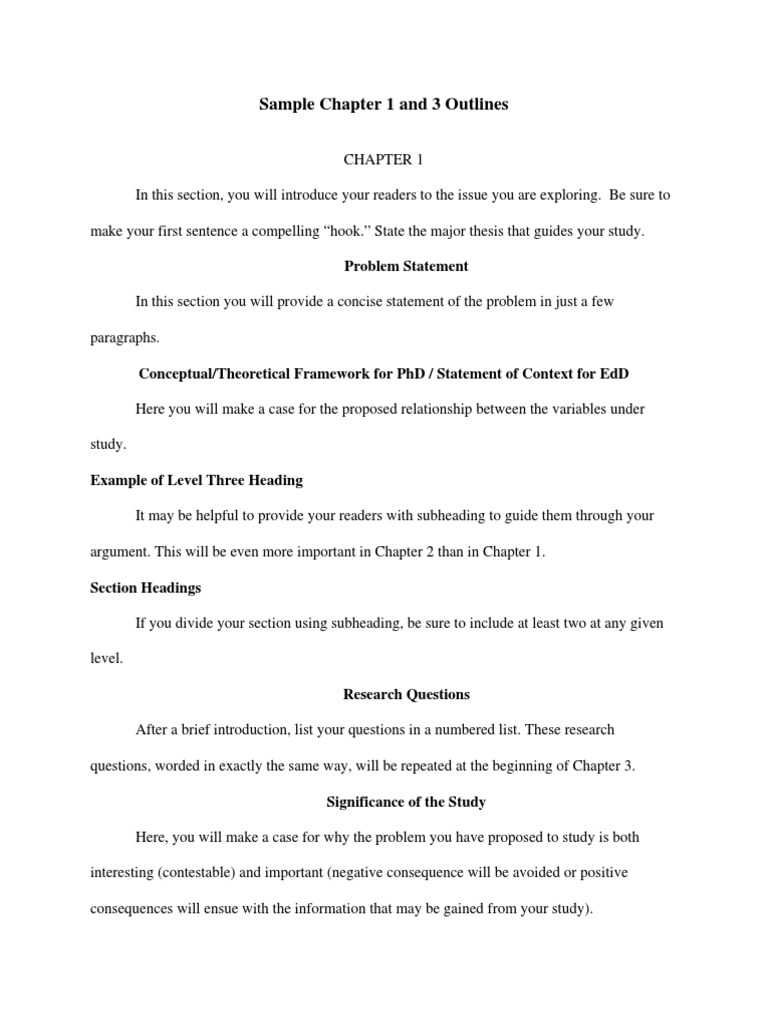 Sample Chapter 1 and 3 Outlines

CHAPTER 1

In this section, you will introduce your readers to the issue you are exploring. Be sure to make your first sentence a compelling “hook.” State the major thesis that guides your study.

Problem Statement

In this section you will provide a concise statement of the problem in just a few paragraphs.

Conceptual/Theoretical Framework for PhD / Statement of Context for EdD

Here you will make a case for the proposed relationship between the variables under study.

Example of Level Three Heading

It may be helpful to provide your readers with subheading to guide them through your argument. This will be even more important in Chapter 2 than in Chapter 1.

Section Headings

If you divide your section using subheading, be sure to include at least two at any given level.

Research Questions

After a brief introduction, list your questions in a numbered list. These research questions, worded in exactly the same way, will be repeated at the beginning of Chapter 3.

Significance of the Study

Here, you will make a case for why the problem you have proposed to study is both interesting (contestable) and important (negative consequence will be avoided or positive consequences will ensue with the information that may be gained from your study).